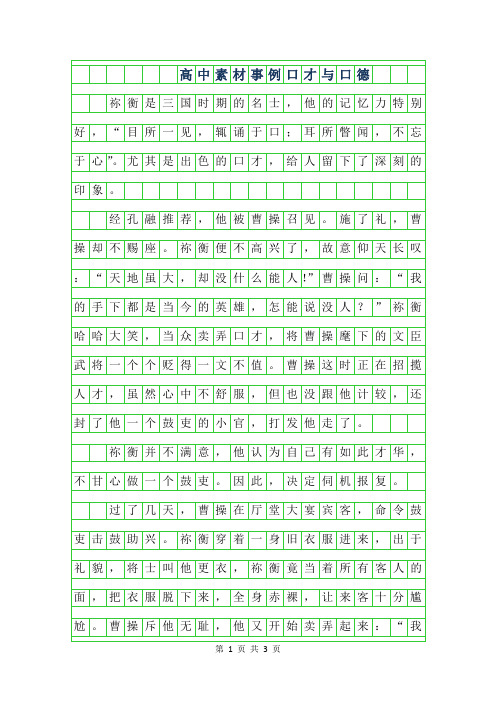 高中素材事例口才与口德

祢衡是三国时期的名士，他的记忆力特别好，“目所一见，辄诵于口；耳所瞥闻，不忘于心”。尤其是出色的口才，给人留下了深刻的印象。

经孔融推荐，他被曹操召见。施了礼，曹操却不赐座。祢衡便不高兴了，故意仰天长叹：“天地虽大，却没什么能人!”曹操问：“我的手下都是当今的英雄，怎能说没人？”祢衡哈哈大笑，当众卖弄口才，将曹操麾下的文臣武将一个个贬得一文不值。曹操这时正在招揽人才，虽然心中不舒服，但也没跟他计较，还封了他一个鼓吏的小官，打发他走了。

祢衡并不满意，他认为自己有如此才华，不甘心做一个鼓吏。因此，决定伺机报复。

过了几天，曹操在厅堂大宴宾客，命令鼓吏击鼓助兴。祢衡穿着一身旧衣服进来，出于礼貌，将士叫他更衣，祢衡竟当着所有客人的面，把衣服脱下来，全身赤裸，让来客十分尴尬。曹操斥他无耻，他又开始卖弄起来：“我

第 1 页 共 3 页